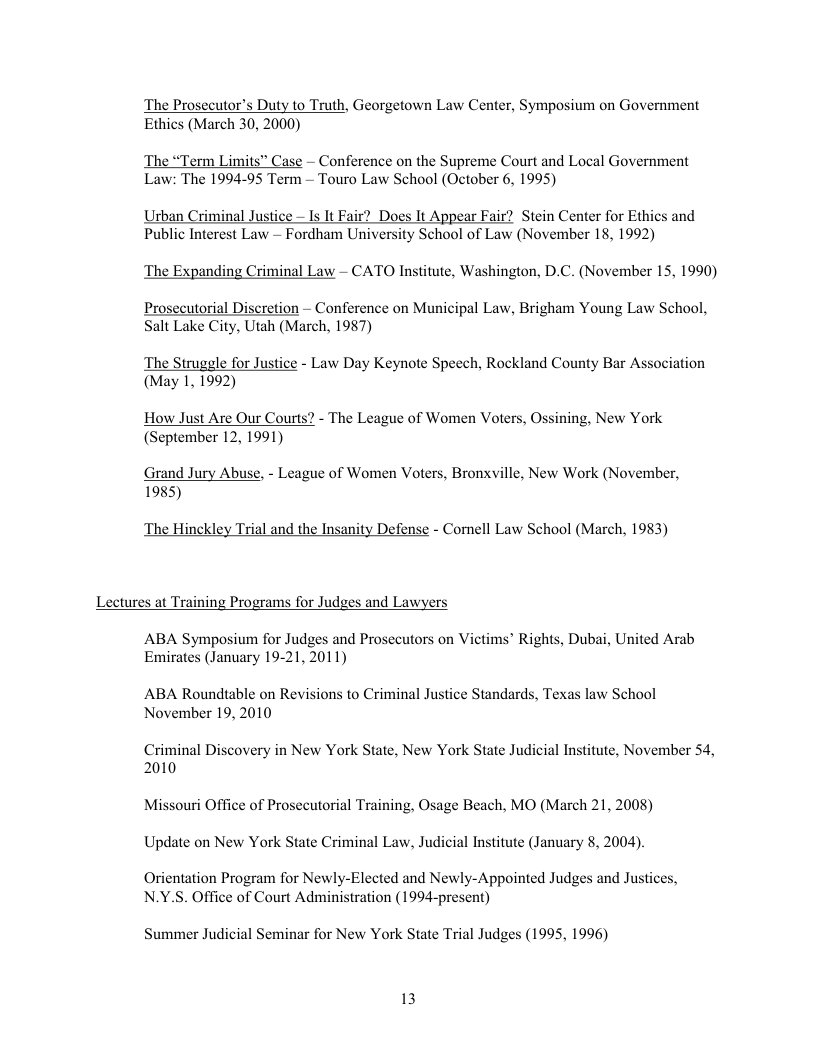 The Prosecutor's Duty to Truth, Georgetown Law Center, Symposium on Government Ethics (March 30, 2000)

The "Term Limits" Case – Conference on the Supreme Court and Local Government Law: The 1994-95 Term – Touro Law School (October 6, 1995)

Urban Criminal Justice – Is It Fair? Does It Appear Fair? Stein Center for Ethics and Public Interest Law – Fordham University School of Law (November 18, 1992)

The Expanding Criminal Law – CATO Institute, Washington, D.C. (November 15, 1990)

Prosecutorial Discretion – Conference on Municipal Law, Brigham Young Law School, Salt Lake City, Utah (March, 1987)

The Struggle for Justice - Law Day Keynote Speech, Rockland County Bar Association (May 1, 1992)

How Just Are Our Courts? - The League of Women Voters, Ossining, New York (September 12, 1991)

Grand Jury Abuse, - League of Women Voters, Bronxville, New Work (November, 1985)

The Hinckley Trial and the Insanity Defense - Cornell Law School (March, 1983)

Lectures at Training Programs for Judges and Lawyers

ABA Symposium for Judges and Prosecutors on Victims' Rights, Dubai, United Arab Emirates (January 19-21, 2011)

ABA Roundtable on Revisions to Criminal Justice Standards, Texas law School November 19, 2010

Criminal Discovery in New York State, New York State Judicial Institute, November 54, 2010

Missouri Office of Prosecutorial Training, Osage Beach, MO (March 21, 2008)

Update on New York State Criminal Law, Judicial Institute (January 8, 2004).

Orientation Program for Newly-Elected and Newly-Appointed Judges and Justices, N.Y.S. Office of Court Administration (1994-present)

Summer Judicial Seminar for New York State Trial Judges (1995, 1996)

13